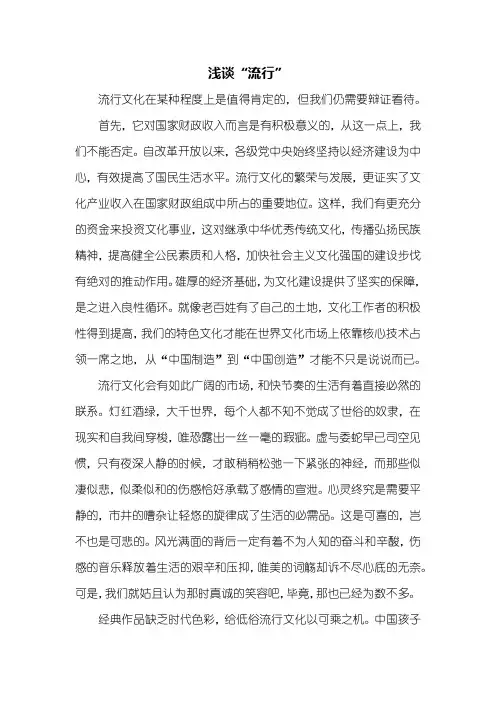 浅谈“流行”

流行文化在某种程度上是值得肯定的，但我们仍需要辩证看待。

首先，它对国家财政收入而言是有积极意义的，从这一点上，我们不能否定。自改革开放以来，各级党中央始终坚持以经济建设为中心，有效提高了国民生活水平。流行文化的繁荣与发展，更证实了文化产业收入在国家财政组成中所占的重要地位。这样，我们有更充分的资金来投资文化事业，这对继承中华优秀传统文化，传播弘扬民族精神，提高健全公民素质和人格，加快社会主义文化强国的建设步伐有绝对的推动作用。雄厚的经济基础，为文化建设提供了坚实的保障，是之进入良性循环。就像老百姓有了自己的土地，文化工作者的积极性得到提高，我们的特色文化才能在世界文化市场上依靠核心技术占领一席之地，从“中国制造”到“中国创造”才能不只是说说而已。

流行文化会有如此广阔的市场，和快节奏的生活有着直接必然的联系。灯红酒绿，大千世界，每个人都不知不觉成了世俗的奴隶，在现实和自我间穿梭，唯恐露出一丝一毫的瑕疵。虚与委蛇早已司空见惯，只有夜深人静的时候，才敢稍稍松弛一下紧张的神经，而那些似凄似悲，似柔似和的伤感恰好承载了感情的宣泄。心灵终究是需要平静的，市井的嘈杂让轻悠的旋律成了生活的必需品。这是可喜的，岂不也是可悲的。风光满面的背后一定有着不为人知的奋斗和辛酸，伤感的音乐释放着生活的艰辛和压抑，唯美的词觞却诉不尽心底的无奈。可是，我们就姑且认为那时真诚的笑容吧，毕竟，那也已经为数不多。

经典作品缺乏时代色彩，给低俗流行文化以可乘之机。中国孩子